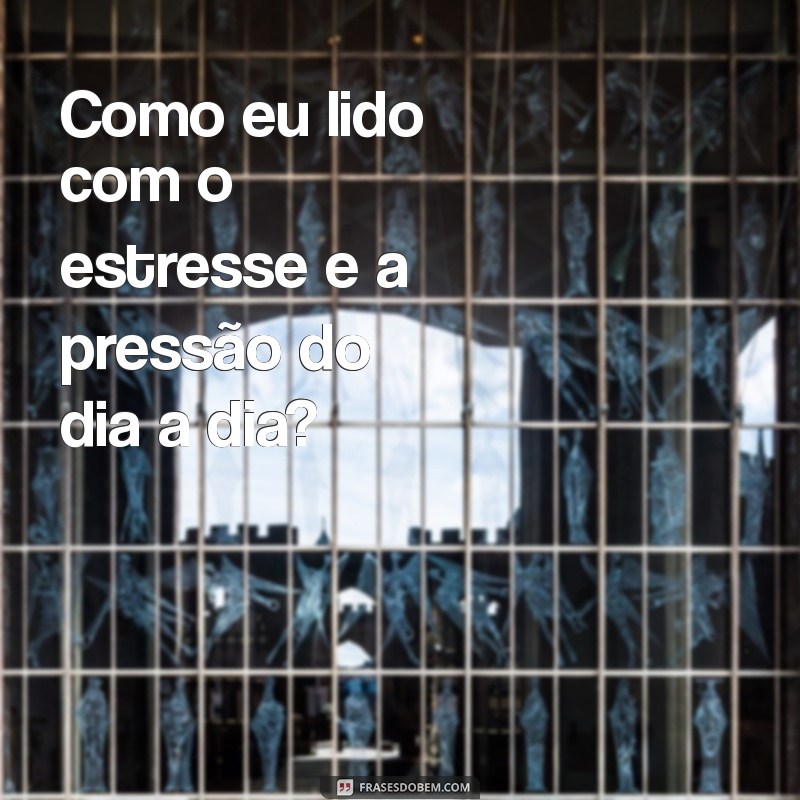 Como eu lido com o estresse e a pressão do dia a dia?

FRASESDOBEM.COM